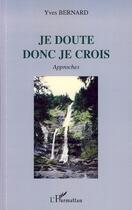 Yves BERNARD

JE DOUTE DONC JE CROIS

Approches

L'Harmattan